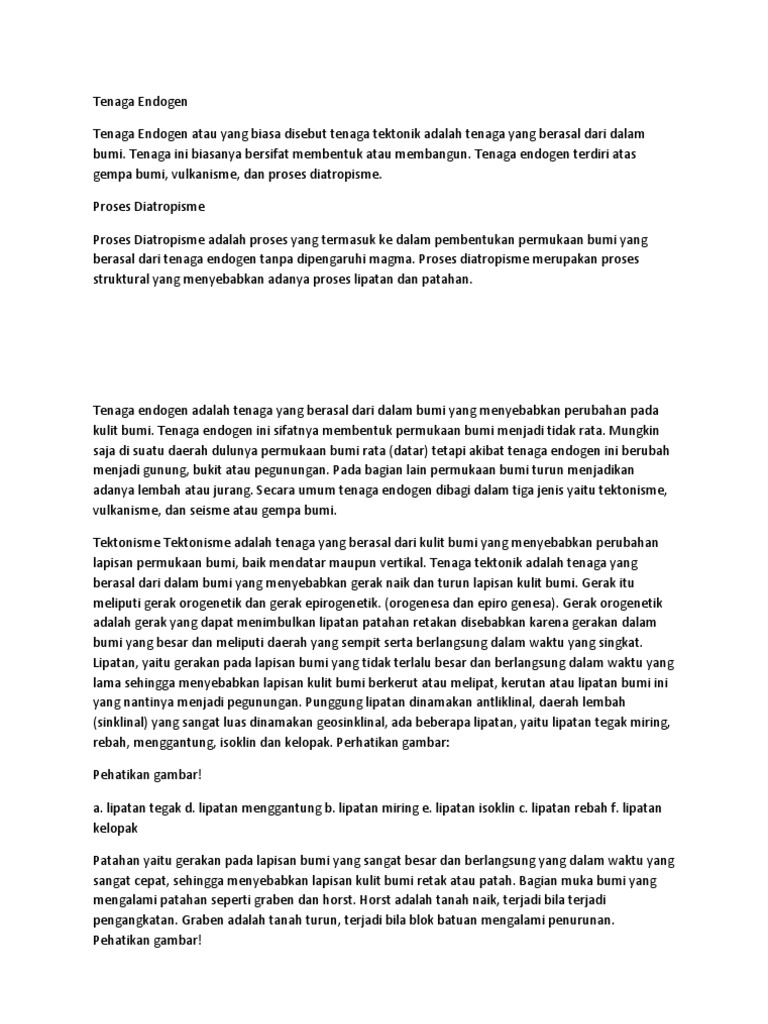 Tenaga Endogen

Tenaga Endogen atau yang biasa disebut tenaga tektonik adalah tenaga yang berasal dari dalam bumi. Tenaga ini biasanya bersifat membentuk atau membangun. Tenaga endogen terdiri atas gempa bumi, vulkanisme, dan proses diatropisme.

Proses Diatropisme

Proses Diatropisme adalah proses yang termasuk ke dalam pembentukan permukaan bumi yang berasal dari tenaga endogen tanpa dipengaruhi magma. Proses diatropisme merupakan proses struktural yang menyebabkan adanya proses lipatan dan patahan.

Tenaga endogen adalah tenaga yang berasal dari dalam bumi yang menyebabkan perubahan pada kulit bumi. Tenaga endogen ini sifatnya membentuk permukaan bumi menjadi tidak rata. Mungkin saja di suatu daerah dulunya permukaan bumi rata (datar) tetapi akibat tenaga endogen ini berubah menjadi gunung, bukit atau pegunungan. Pada bagian lain permukaan bumi turun menjadikan adanya lembah atau jurang. Secara umum tenaga endogen dibagi dalam tiga jenis yaitu tektonisme, vulkanisme, dan seisme atau gempa bumi.

Tektonisme Tektonisme adalah tenaga yang berasal dari kulit bumi yang menyebabkan perubahan lapisan permukaan bumi, baik mendatar maupun vertikal. Tenaga tektonik adalah tenaga yang berasal dari dalam bumi yang menyebabkan gerak naik dan turun lapisan kulit bumi. Gerak itu meliputi gerak orogenetik dan gerak epirogenetik. (orogenesa dan epiro genesa). Gerak orogenetik adalah gerak yang dapat menimbulkan lipatan patahan retakan disebabkan karena gerakan dalam bumi yang besar dan meliputi daerah yang sempit serta berlangsung dalam waktu yang singkat. Lipatan, yaitu gerakan pada lapisan bumi yang tidak terlalu besar dan berlangsung dalam waktu yang lama sehingga menyebabkan lapisan kulit bumi berkerut atau melipat, kerutan atau lipatan bumi ini yang nantinya menjadi pegunungan. Punggung lipatan dinamakan antliklinal, daerah lembah (sinklinal) yang sangat luas dinamakan geosinklinal, ada beberapa lipatan, yaitu lipatan tegak miring, rebah, menggantung, isoklin dan kelopak. Perhatikan gambar:

Pehatikan gambar!

a. lipatan tegak d. lipatan menggantung b. lipatan miring e. lipatan isoklin c. lipatan rebah f. lipatan kelopak

Patahan yaitu gerakan pada lapisan bumi yang sangat besar dan berlangsung yang dalam waktu yang sangat cepat, sehingga menyebabkan lapisan kulit bumi retak atau patah. Bagian muka bumi yang mengalami patahan seperti graben dan horst. Horst adalah tanah naik, terjadi bila terjadi pengangkatan. Graben adalah tanah turun, terjadi bila blok batuan mengalami penurunan. Pehatikan gambar!